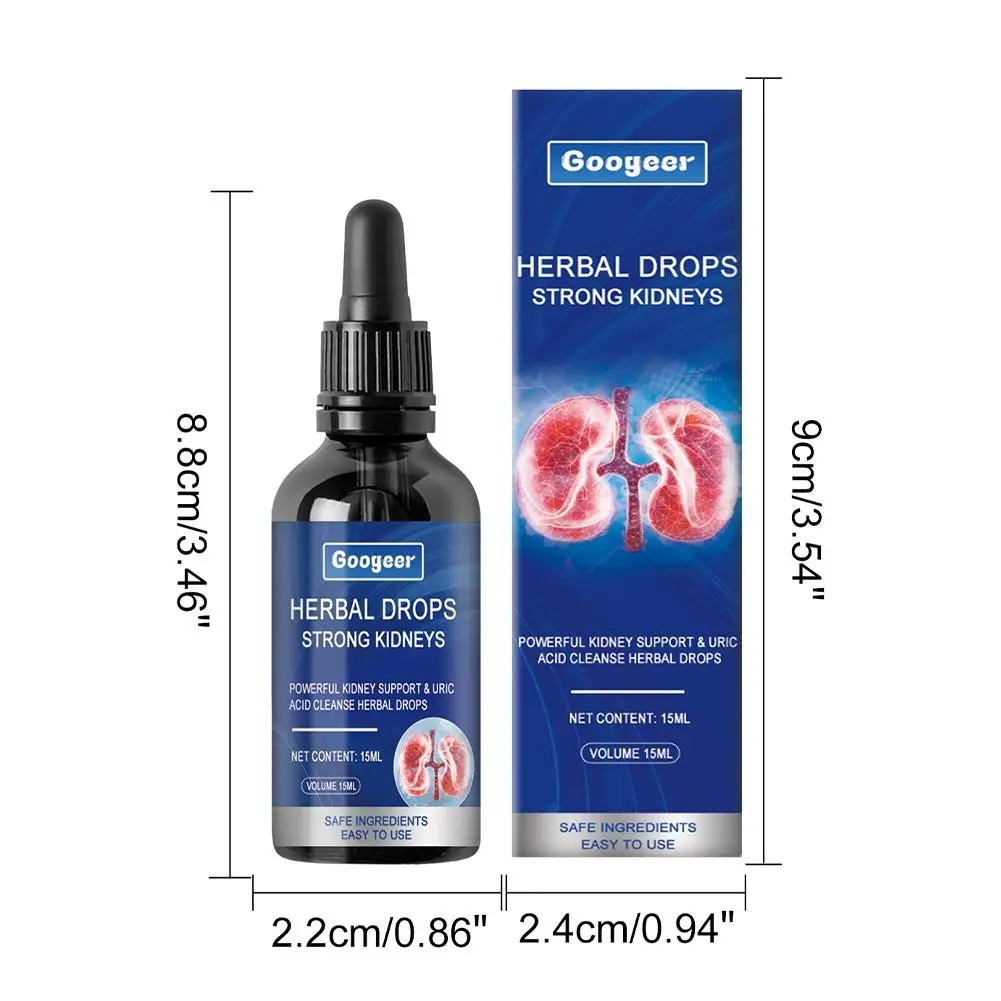 8.8cm/3.46"

Googeer
HERBAL DROPS
STRONG KIDNEYS
POWERFUL KIDNEY SUPPORT & URIC ACID CLEANSE HERBAL DROPS
NET CONTENT: 15ML
VOLUME 15ML
SAFE INGREDIENTS
EASY TO USE

Googeer
HERBAL DROPS
STRONG KIDNEYS
POWERFUL KIDNEY SUPPORT & URIC ACID CLEANSE HERBAL DROPS
NET CONTENT: 15ML
VOLUME 15ML
SAFE INGREDIENTS
EASY TO USE

9cm/3.54"

2.2cm/0.86"
2.4cm/0.94"